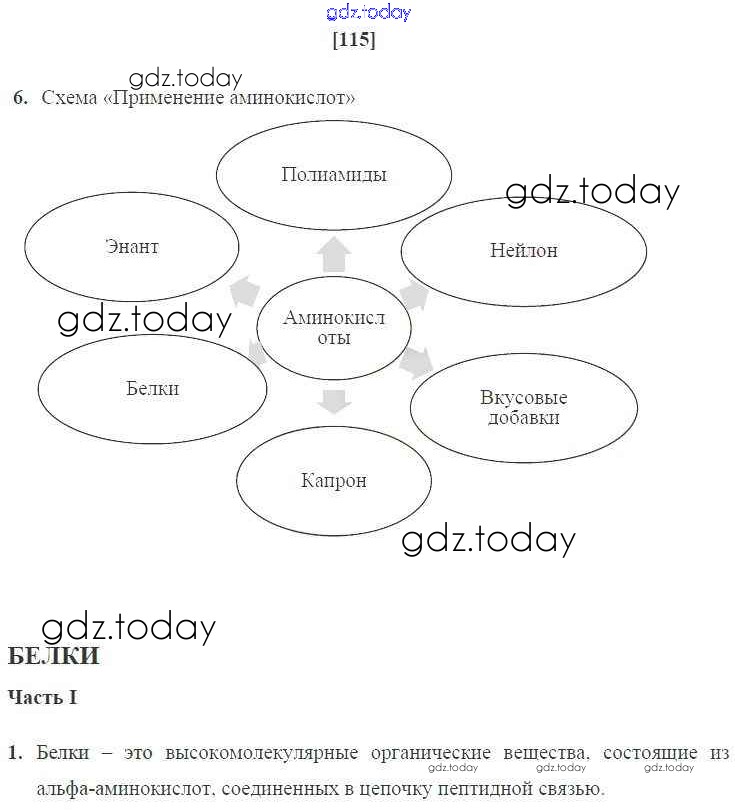 gdz.today

[115]

gdz.today

6. Схема «Применение аминокислот»

Полиамиды

gdz.today

Энант

Нейлон

gdz.today

Аминокисл оты

Белки

Вкусовые добавки

Капрон

gdz.today

gdz.today

БЕЛКИ

Часть I

1. Белки – это высокомолекулярные органические вещества, состоящие из альфа-аминокислот, соединенных в цепочку пептидной связью.

gdz.today gdz.today gdz.today